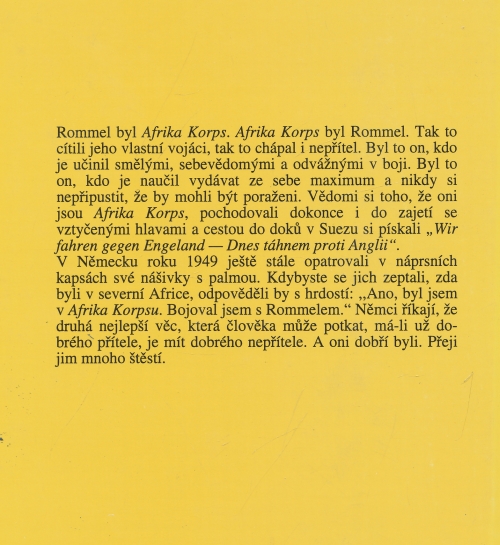 Rommel byl Afrika Korps. Afrika Korps byl Rommel. Tak to cítili jeho vlastní vojáci, tak to chápal i nepřítel. Byl to on, kdo je učinil smělými, sebevědomými a odvážnými v boji. Byl to on, kdo je naučil vydávat ze sebe maximum a nikdy si nepřipustit, že by mohli být poraženi. Vědomi si toho, že oni jsou Afrika Korps, pochodovali dokonce i do zajetí se vztyčenými hlavami a cestou do doků v Suezu si pískali „Wir fahren gegen Engeland — Dnes táhnem proti Anglii“.
V Německu roku 1949 ještě stále opatrovali v náprsních kapsách své nášivky s palmou. Kdybyste se jich zeptali, zda byli v severní Africe, odpověděli by s hrdostí: „Ano, byl jsem v Afrika Korpsu. Bojoval jsem s Rommelem.“ Němci říkají, že druhá nejlepší věc, která člověka může potkat, má-li už dobrého přítele, je mít dobrého nepřítele. A oni dobří byli. Přeji jim mnoho štěstí.